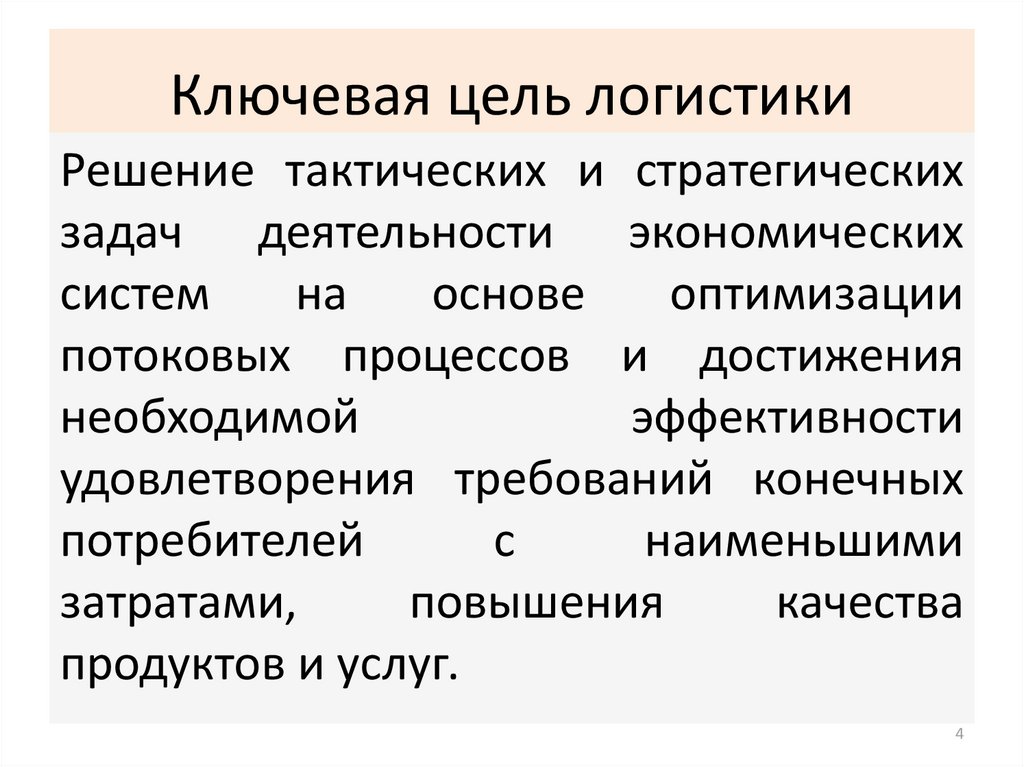 Ключевая цель логистики

Решение тактических и стратегических задач деятельности экономических систем на основе оптимизации потоковых процессов и достижения необходимой эффективности удовлетворения требований конечных потребителей с наименьшими затратами, повышения качества продуктов и услуг.

4